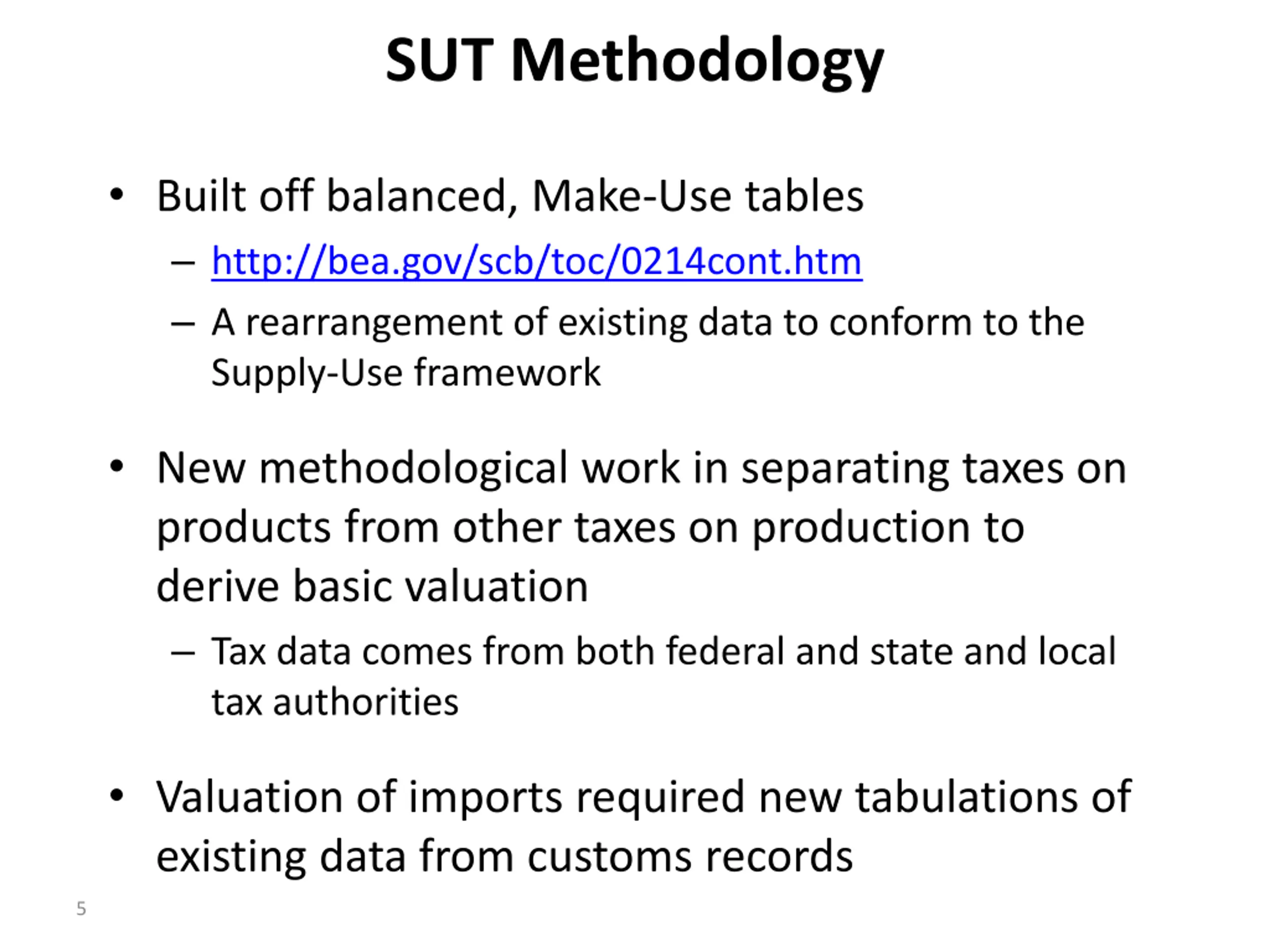 SUT Methodology

• Built off balanced, Make-Use tables
– http://bea.gov/scb/toc/0214cont.htm
– A rearrangement of existing data to conform to the Supply-Use framework

• New methodological work in separating taxes on products from other taxes on production to derive basic valuation
– Tax data comes from both federal and state and local tax authorities

• Valuation of imports required new tabulations of existing data from customs records

5